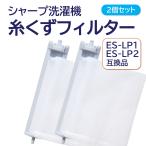 シャープ洗濯機
2個セット
糸くずフィルター
ES-LP1
ES-LP2
互換品